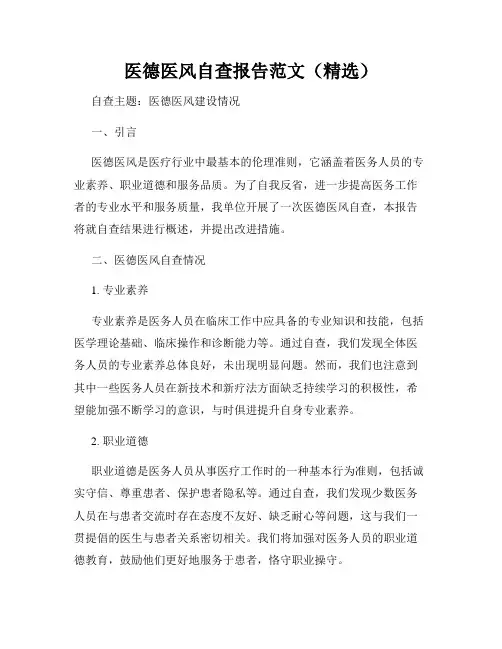 医德医风自查报告范文（精选）

自查主题：医德医风建设情况

一、引言

医德医风是医疗行业中最基本的伦理准则，它涵盖着医务人员的专业素养、职业道德和服务品质。为了自我反省，进一步提高医务工作者的专业水平和服务质量，我单位开展了一次医德医风自查，本报告将就自查结果进行概述，并提出改进措施。

二、医德医风自查情况

1. 专业素养

专业素养是医务人员在临床工作中应具备的专业知识和技能，包括医学理论基础、临床操作和诊断能力等。通过自查，我们发现全体医务人员的专业素养总体良好，未出现明显问题。然而，我们也注意到其中一些医务人员在新技术和新疗法方面缺乏持续学习的积极性，希望能加强不断学习的意识，与时俱进提升自身专业素养。

2. 职业道德

职业道德是医务人员从事医疗工作时的一种基本行为准则，包括诚实守信、尊重患者、保护患者隐私等。通过自查，我们发现少数医务人员在与患者交流时存在态度不友好、缺乏耐心等问题，这与我们一贯提倡的医生与患者关系密切相关。我们将加强对医务人员的职业道德教育，鼓励他们更好地服务于患者，恪守职业操守。